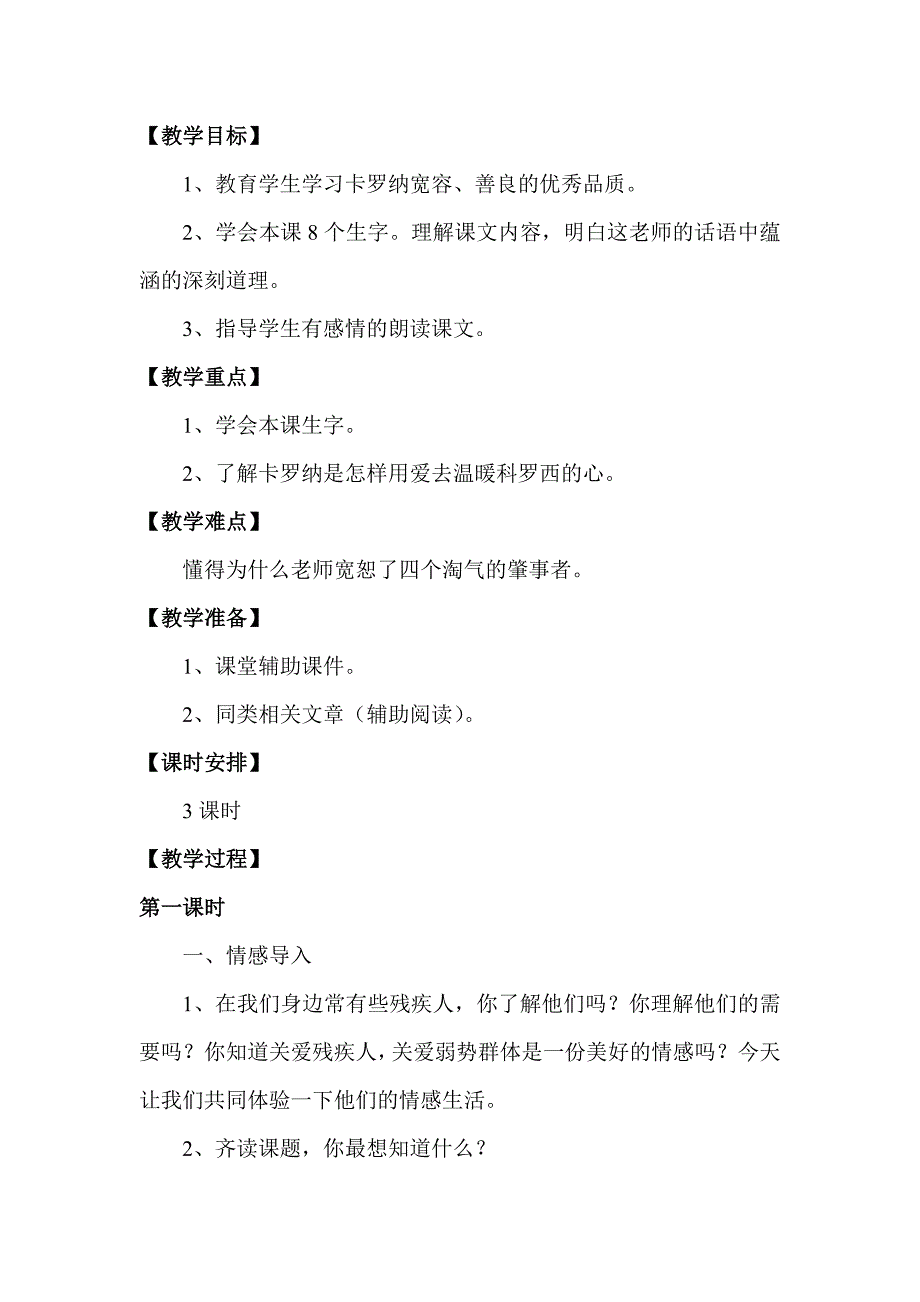 【教学目标】

1、教育学生学习卡罗纳宽容、善良的优秀品质。

2、学会本课 8 个生字。理解课文内容，明白这老师的话语中蕴涵的深刻道理。

3、指导学生有感情的朗读课文。

【教学重点】

1、学会本课生字。

2、了解卡罗纳是怎样用爱去温暖科罗西的心。

【教学难点】

懂得为什么老师宽恕了四个淘气的肇事者。

【教学准备】

1、课堂辅助课件。

2、同类相关文章（辅助阅读）。

【课时安排】

3 课时

【教学过程】

第一课时

一、情感导入

1、在我们身边常有些残疾人，你了解他们吗？你理解他们的需要吗？你知道关爱残疾人，关爱弱势群体是一份美好的情感吗？今天让我们共同体验一下他们的情感生活。

2、齐读课题，你最想知道什么？